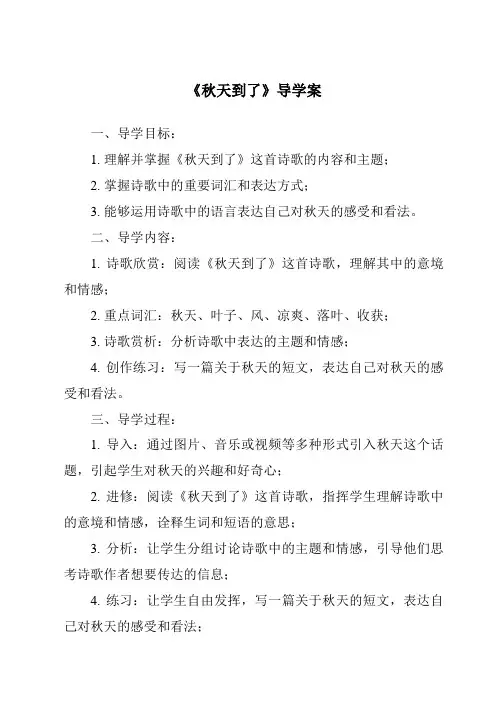 《秋天到了》导学案

一、导学目标：

1. 理解并掌握《秋天到了》这首诗歌的内容和主题；

2. 掌握诗歌中的重要词汇和表达方式；

3. 能够运用诗歌中的语言表达自己对秋天的感受和看法。

二、导学内容：

1. 诗歌欣赏：阅读《秋天到了》这首诗歌，理解其中的意境和情感；

2. 重点词汇：秋天、叶子、风、凉爽、落叶、收获；

3. 诗歌赏析：分析诗歌中表达的主题和情感；

4. 创作练习：写一篇关于秋天的短文，表达自己对秋天的感受和看法。

三、导学过程：

1. 导入：通过图片、音乐或视频等多种形式引入秋天这个话题，引起学生对秋天的兴趣和好奇心；

2. 进修：阅读《秋天到了》这首诗歌，指挥学生理解诗歌中的意境和情感，诠释生词和短语的意思；

3. 分析：让学生分组讨论诗歌中的主题和情感，引导他们思考诗歌作者想要传达的信息；

4. 练习：让学生自由发挥，写一篇关于秋天的短文，表达自己对秋天的感受和看法；